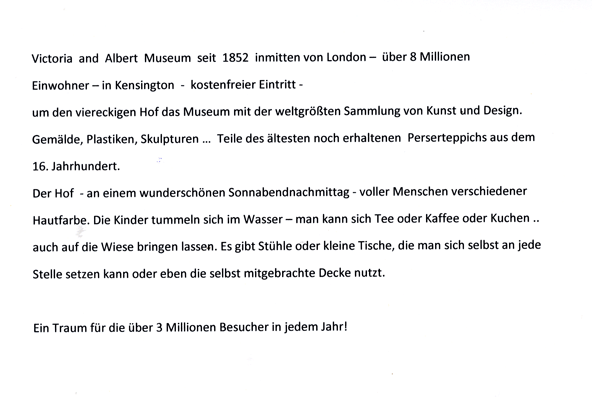 Victoria and Albert Museum seit 1852 inmitten von London – über 8 Millionen Einwohner – in Kensington - kostenfreier Eintritt -
um den viereckigen Hof das Museum mit der weltgrößten Sammlung von Kunst und Design. Gemälde, Plastiken, Skulpturen ... Teile des ältesten noch erhaltenen Perserteppichs aus dem 16. Jahrhundert.
Der Hof - an einem wunderschönen Sonnabendnachmittag - voller Menschen verschiedener Hautfarbe. Die Kinder tummeln sich im Wasser – man kann sich Tee oder Kaffee oder Kuchen .. auch auf die Wiese bringen lassen. Es gibt Stühle oder kleine Tische, die man sich selbst an jede Stelle setzen kann oder eben die selbst mitgebrachte Decke nutzt.

Ein Traum für die über 3 Millionen Besucher in jedem Jahr!